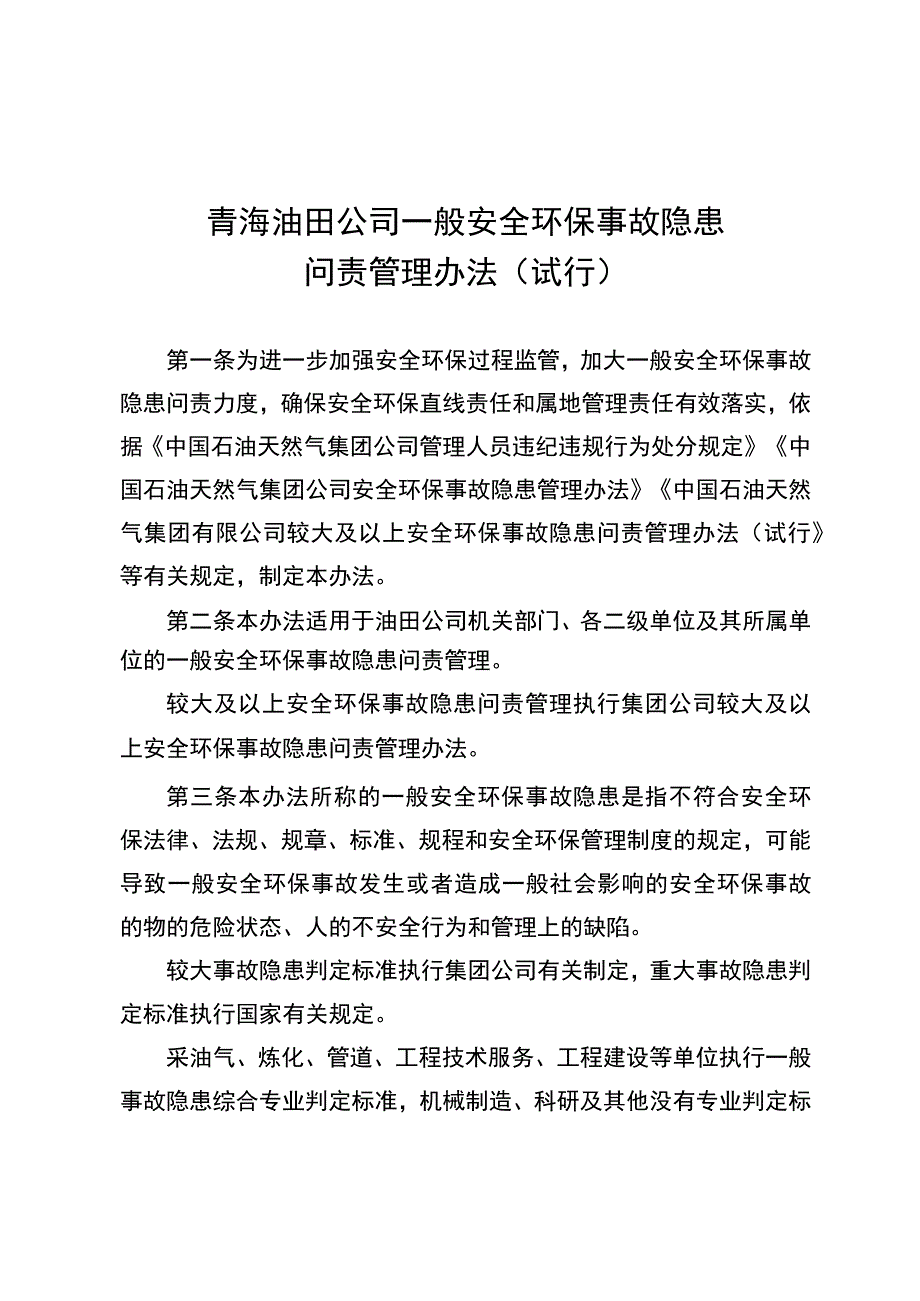 青海油田公司一般安全环保事故隐患
问责管理办法（试行）

第一条为进一步加强安全环保过程监管，加大一般安全环保事故隐患问责力度，确保安全环保直线责任和属地管理责任有效落实，依据《中国石油天然气集团公司管理人员违纪违规行为处分规定》《中国石油天然气集团公司安全环保事故隐患管理办法》《中国石油天然气集团有限公司较大及以上安全环保事故隐患问责管理办法（试行》等有关规定，制定本办法。

第二条本办法适用于油田公司机关部门、各二级单位及其所属单位的一般安全环保事故隐患问责管理。

较大及以上安全环保事故隐患问责管理执行集团公司较大及以上安全环保事故隐患问责管理办法。

第三条本办法所称的一般安全环保事故隐患是指不符合安全环保法律、法规、规章、标准、规程和安全环保管理制度的规定，可能导致一般安全环保事故发生或者造成一般社会影响的安全环保事故的物的危险状态、人的不安全行为和管理上的缺陷。

较大事故隐患判定标准执行集团公司有关制定，重大事故隐患判定标准执行国家有关规定。

采油气、炼化、管道、工程技术服务、工程建设等单位执行一般事故隐患综合专业判定标准，机械制造、科研及其他没有专业判定标